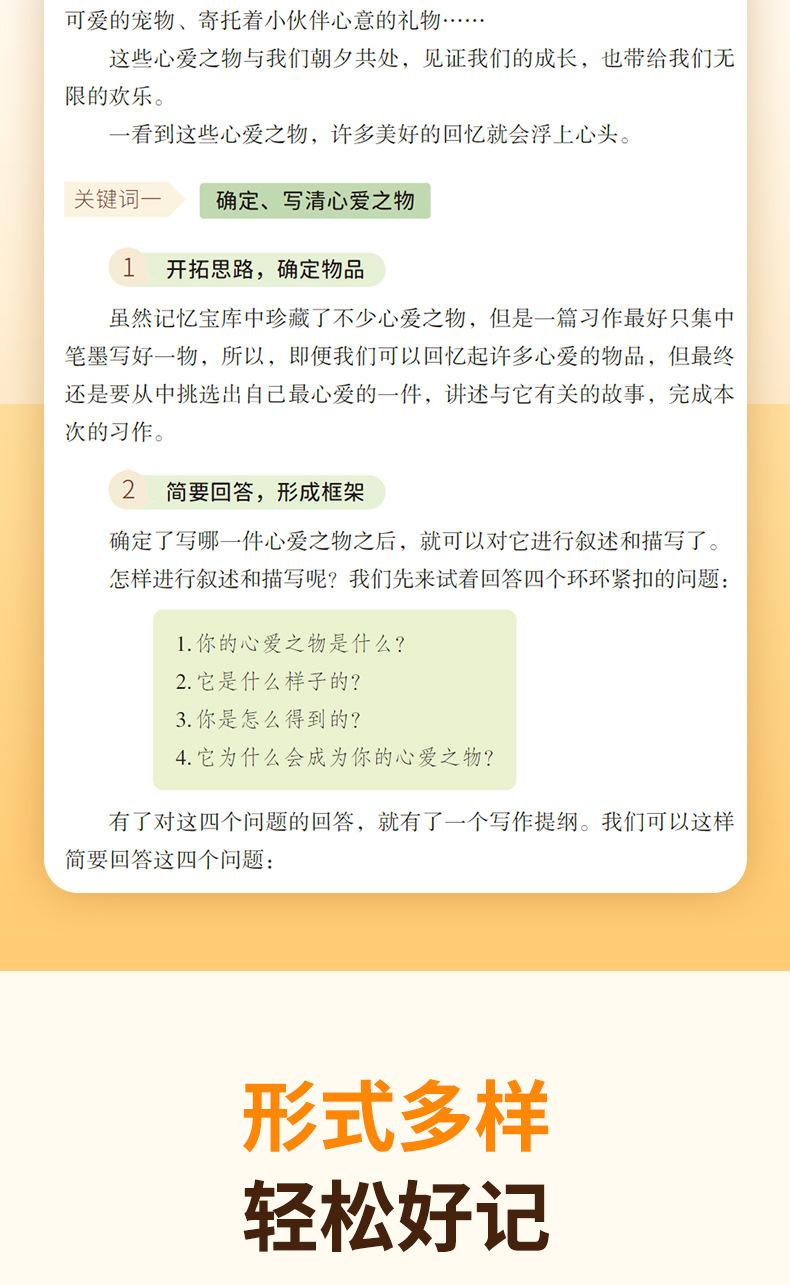 可爱的宠物、寄托着小伙伴心意的礼物……

这些心爱之物与我们朝夕共处，见证我们的成长，也带给我们无限的欢乐。

一看到这些心爱之物，许多美好的回忆就会浮上心头。

关键词一 确定、写清心爱之物

1 开拓思路，确定物品

虽然记忆宝库中珍藏了不少心爱之物，但是一篇习作最好只集中笔墨写好一物，所以，即便我们可以回忆起许多心爱的物品，但最终还是要从中挑选出自己最心爱的一件，讲述与它有关的故事，完成本次的习作。

2 简要回答，形成框架

确定了写哪一件心爱之物之后，就可以对它进行叙述和描写了。怎样进行叙述和描写呢？我们先来试着回答四个环环紧扣的问题：

1. 你的心爱之物是什么？
2. 它是什么样子的？
3. 你是怎么得到的？
4. 它为什么会成为你的心爱之物？

有了对这四个问题的回答，就有了一个写作提纲。我们可以这样简要回答这四个问题：

形式多样
轻松好记